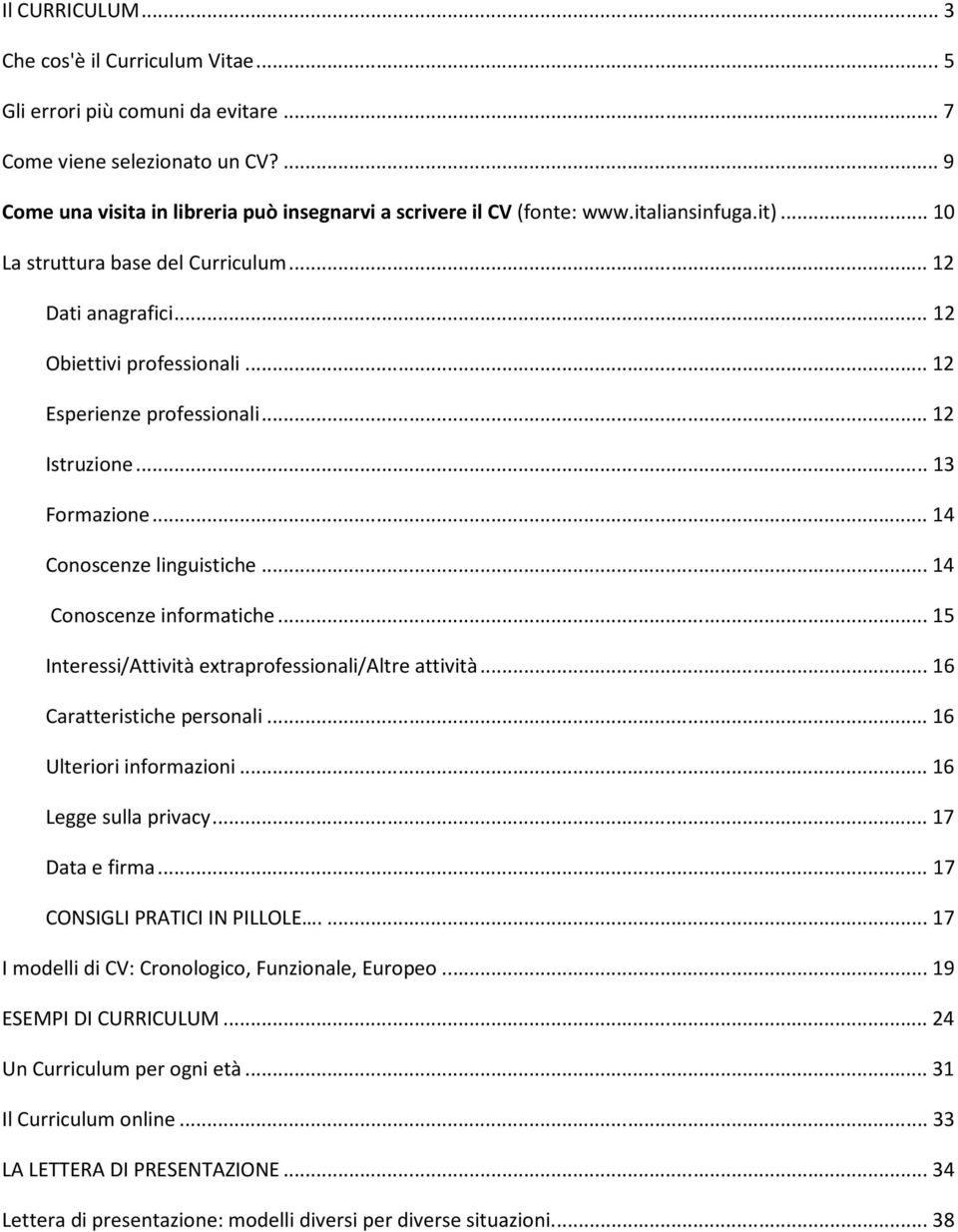 Il CURRICULUM ... 3

Che cos'è il Curriculum Vitae ... 5

Gli errori più comuni da evitare ... 7

Come viene selezionato un CV? ... 9

Come una visita in libreria può insegnarvi a scrivere il CV (fonte: www.italiansinfuga.it) ... 10

La struttura base del Curriculum ... 12

Dati anagrafici ... 12

Obiettivi professionali ... 12

Esperienze professionali ... 12

Istruzione ... 13

Formazione ... 14

Conoscenze linguistiche ... 14

Conoscenze informatiche ... 15

Interessi/Attività extraprofessionali/Altre attività ... 16

Caratteristiche personali ... 16

Ulteriori informazioni ... 16

Legge sulla privacy ... 17

Data e firma ... 17

CONSIGLI PRATICI IN PILLOLE…. ... 17

I modelli di CV: Cronologico, Funzionale, Europeo ... 19

ESEMPI DI CURRICULUM ... 24

Un Curriculum per ogni età ... 31

Il Curriculum online ... 33

LA LETTERA DI PRESENTAZIONE ... 34

Lettera di presentazione: modelli diversi per diverse situazioni. ... 38